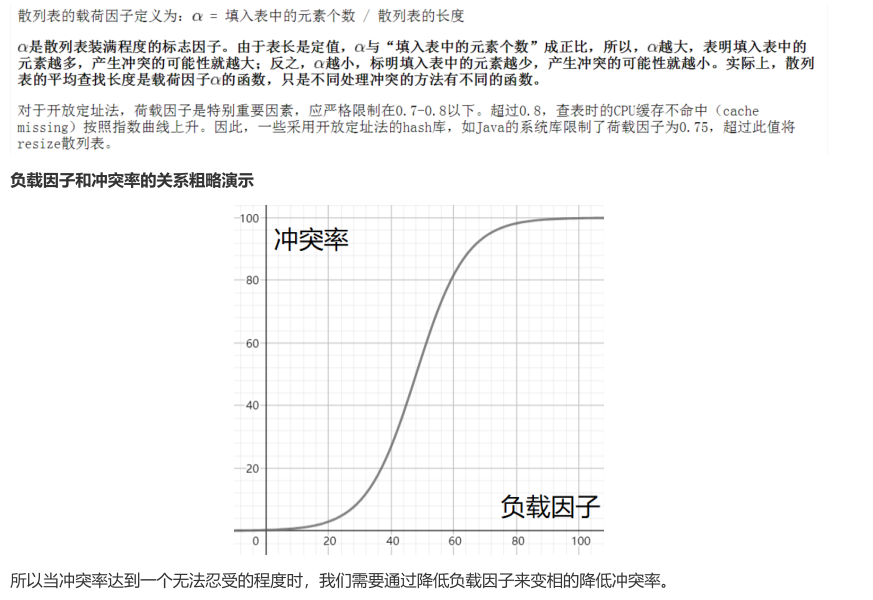 散列表的载荷因子定义为：$\alpha$ = 填入表中的元素个数 / 散列表的长度

$\alpha$是散列表装满程度的标志因子。由于表长是定值，$\alpha$与“填入表中的元素个数”成正比，所以，$\alpha$越大，表明填入表中的元素越多，产生冲突的可能性就越大；反之，$\alpha$越小，标明填入表中的元素越少，产生冲突的可能性就越小。实际上，散列表的平均查找长度是载荷因子$\alpha$的函数，只是不同处理冲突的方法有不同的函数。

对于开放定址法，荷载因子是特别重要因素，应严格限制在0.7-0.8以下。超过0.8，查表时的CPU缓存不命中（cache missing）按照指数曲线上升。因此，一些采用开放定址法的hash库，如Java的系统库限制了荷载因子为0.75，超过此值将resize散列表。

负载因子和冲突率的关系粗略演示

100
冲突率
80
60
40
20
负载因子
0
20
40
60
80
100

所以当冲突率达到一个无法忍受的程度时，我们需要通过降低负载因子来变相的降低冲突率。